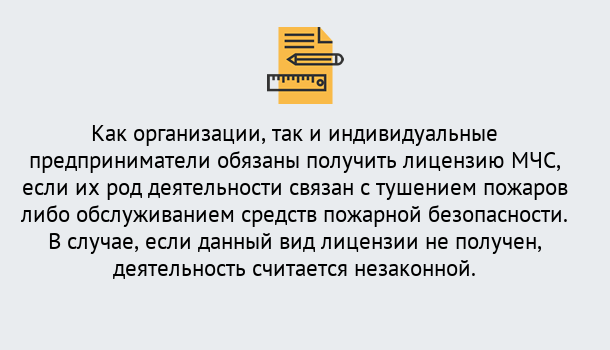 Как организации, так и индивидуальные предприниматели обязаны получить лицензию МЧС, если их род деятельности связан с тушением пожаров либо обслуживанием средств пожарной безопасности. В случае, если данный вид лицензии не получен, деятельность считается незаконной.